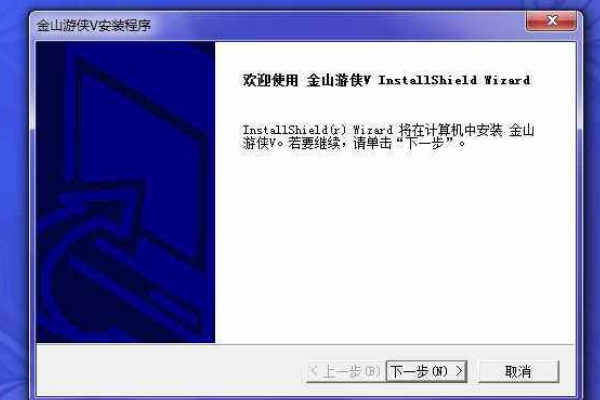 金山游侠V安装程序

欢迎使用 金山游侠V InstallShield Wizard

InstallShield(r) Wizard 将在计算机中安装 金山游侠V。若要继续，请单击“下一步”。

< 上一步(B) 下一步(N) > 取消